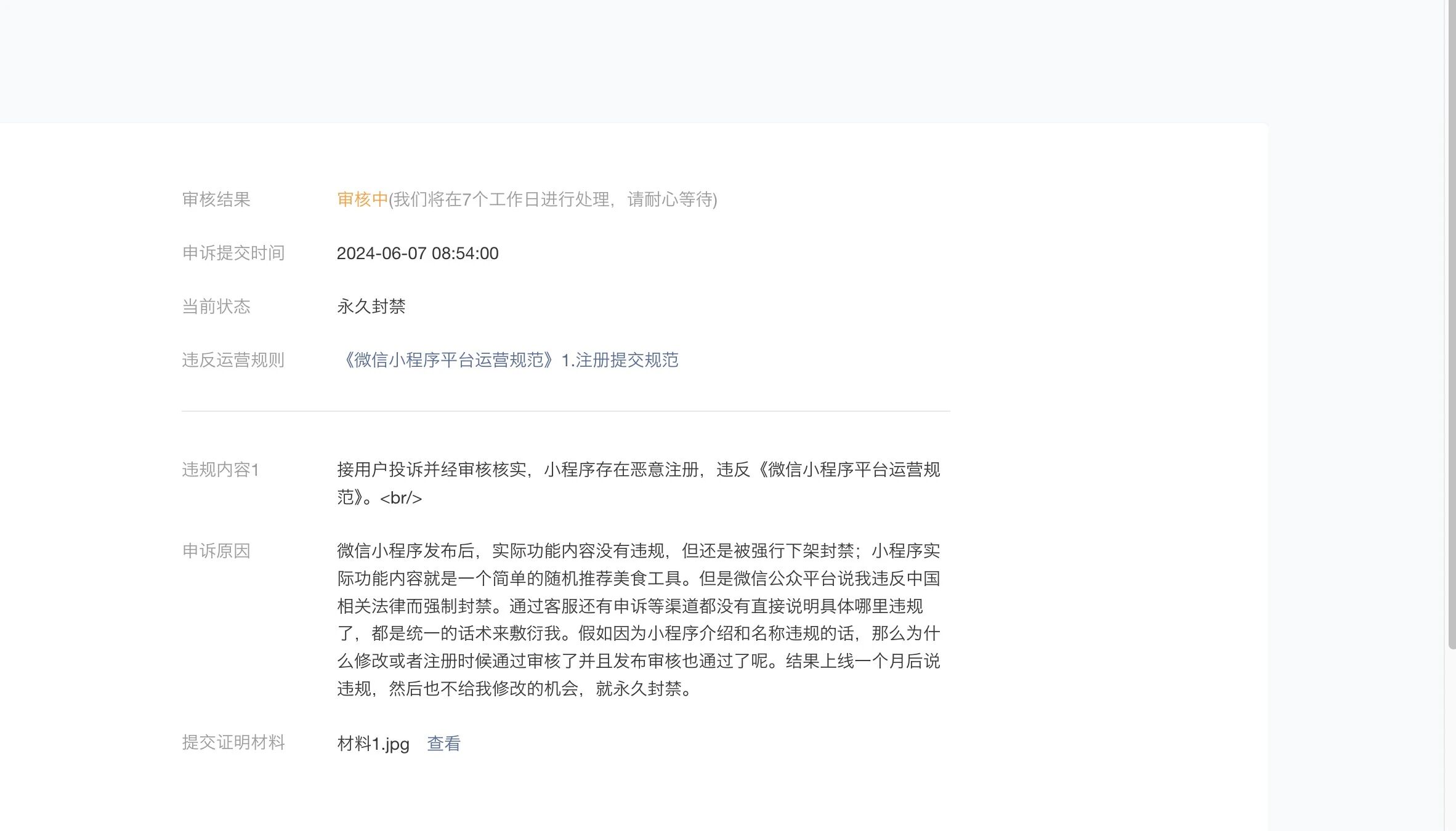 审核结果 审核中(我们将在7个工作日进行处理，请耐心等待)

申诉提交时间 2024-06-07 08:54:00

当前状态 永久封禁

违反运营规则 《微信小程序平台运营规范》1.注册提交规范

违规内容1 接用户投诉并经审核核实，小程序存在恶意注册，违反《微信小程序平台运营规范》。<br/>

申诉原因 微信小程序发布后，实际功能内容没有违规，但还是被强行下架封禁；小程序实际功能内容就是一个简单的随机推荐美食工具。但是微信公众平台说我违反中国相关法律而强制封禁。通过客服还有申诉等渠道都没有直接说明具体哪里违规了，都是统一的话术来敷衍我。假如因为小程序介绍和名称违规的话，那么为什么修改或者注册时候通过审核了并且发布审核也通过了呢。结果上线一个月后说违规，然后也不给我修改的机会，就永久封禁。

提交证明材料 材料1.jpg 查看